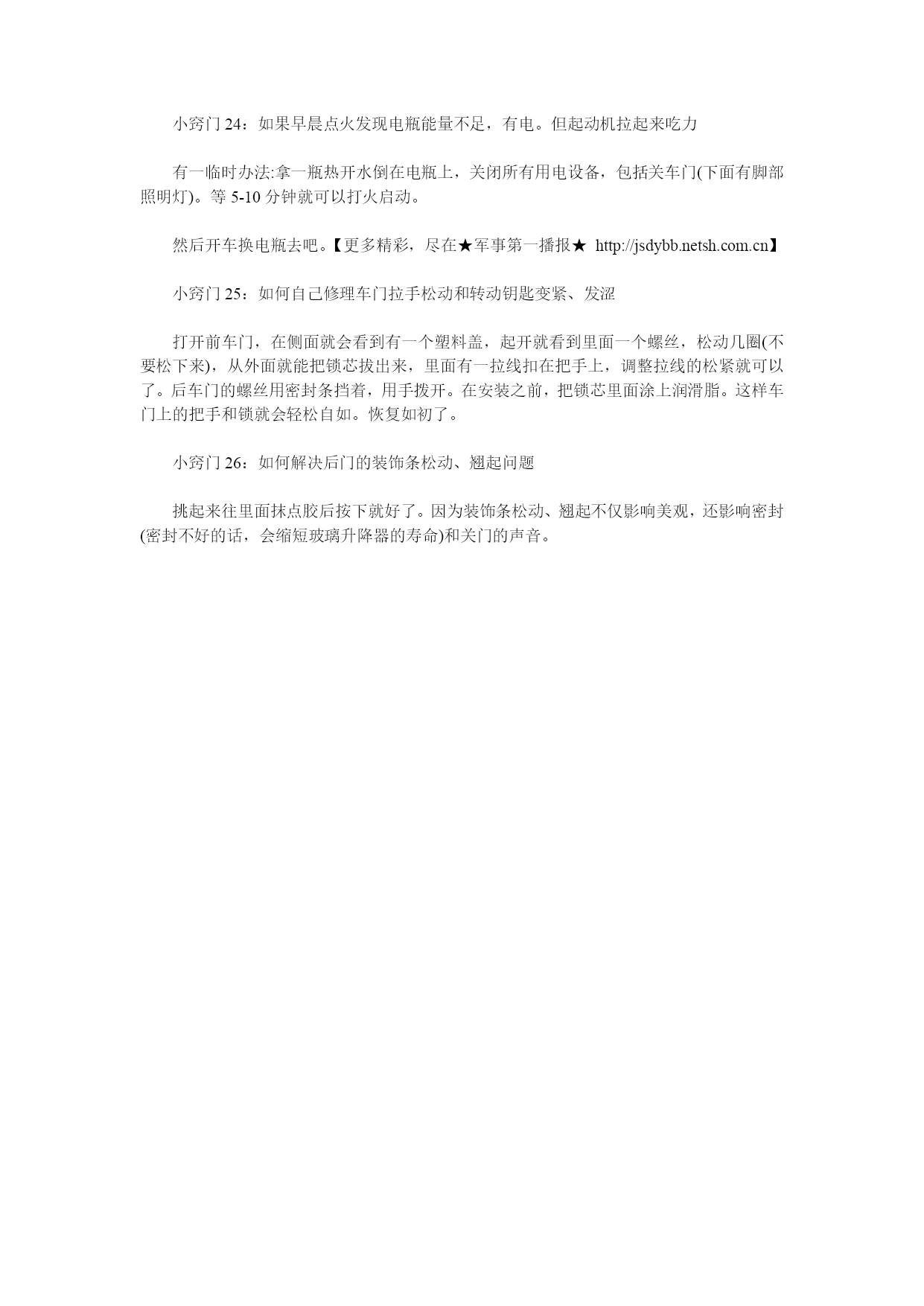 小窍门 24：如果早晨点火发现电瓶能量不足，有电。但起动机拉起来吃力

有一临时办法:拿一瓶热开水倒在电瓶上，关闭所有用电设备，包括关车门(下面有脚部照明灯)。等 5-10 分钟就可以打火启动。

然后开车换电瓶去吧。【更多精彩，尽在★军事第一播报★ http://jsdybb.netsh.com.cn】

小窍门 25：如何自己修理车门拉手松动和转动钥匙变紧、发涩

打开前车门，在侧面就会看到有一个塑料盖，起开就看到里面一个螺丝，松动几圈(不要松下来)，从外面就能把锁芯拔出来，里面有一拉线扣在把手上，调整拉线的松紧就可以了。后车门的螺丝用密封条挡着，用手拨开。在安装之前，把锁芯里面涂上润滑脂。这样车门上的把手和锁就会轻松自如。恢复如初了。

小窍门 26：如何解决后门的装饰条松动、翘起问题

挑起来往里面抹点胶后按下就好了。因为装饰条松动、翘起不仅影响美观，还影响密封(密封不好的话，会缩短玻璃升降器的寿命)和关门的声音。